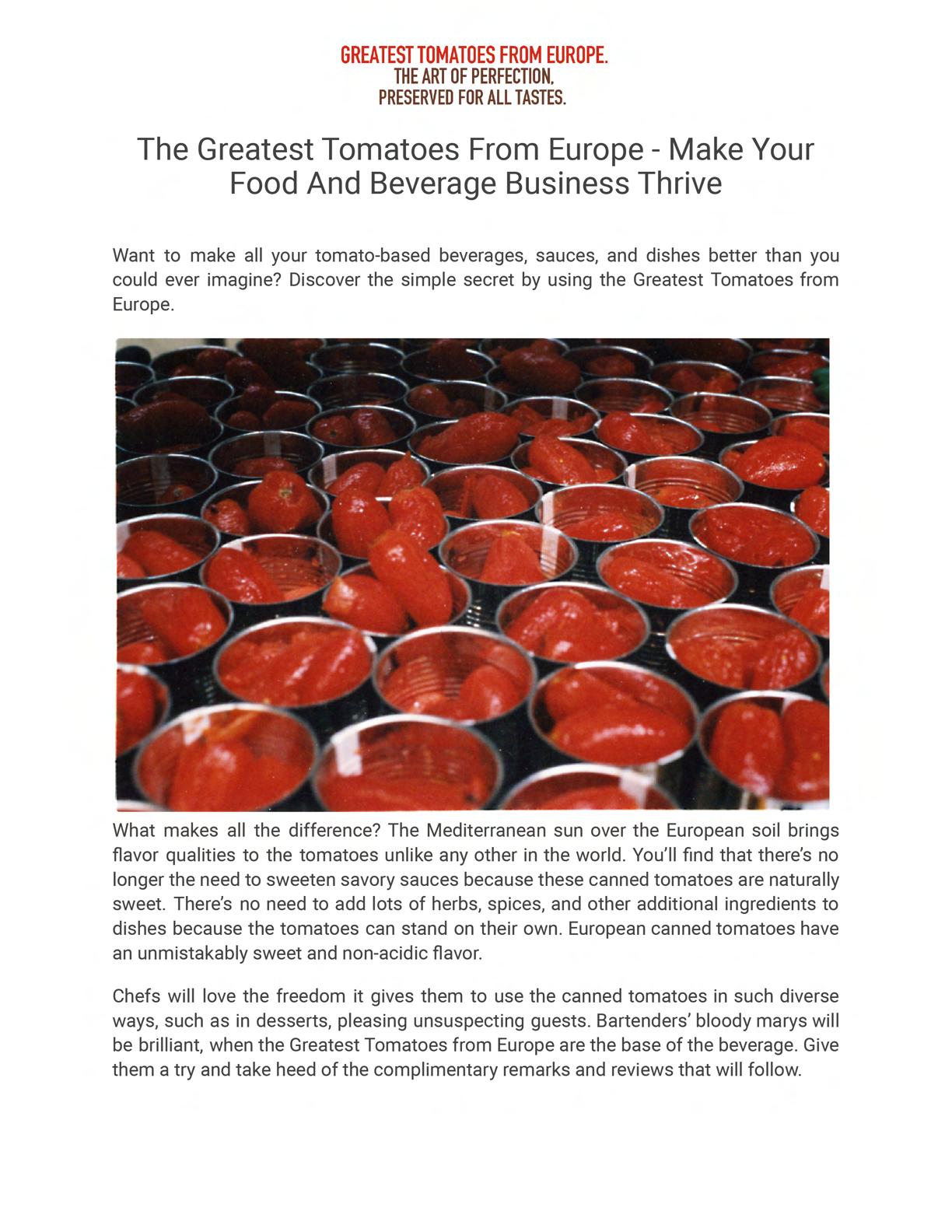 GREATEST TOMATOES FROM EUROPE.
THE ART OF PERFECTION,
PRESERVED FOR ALL TASTES.

The Greatest Tomatoes From Europe - Make Your Food And Beverage Business Thrive

Want to make all your tomato-based beverages, sauces, and dishes better than you could ever imagine? Discover the simple secret by using the Greatest Tomatoes from Europe.

What makes all the difference? The Mediterranean sun over the European soil brings flavor qualities to the tomatoes unlike any other in the world. You'll find that there's no longer the need to sweeten savory sauces because these canned tomatoes are naturally sweet. There's no need to add lots of herbs, spices, and other additional ingredients to dishes because the tomatoes can stand on their own. European canned tomatoes have an unmistakably sweet and non-acidic flavor.

Chefs will love the freedom it gives them to use the canned tomatoes in such diverse ways, such as in desserts, pleasing unsuspecting guests. Bartenders' bloody marys will be brilliant, when the Greatest Tomatoes from Europe are the base of the beverage. Give them a try and take heed of the complimentary remarks and reviews that will follow.